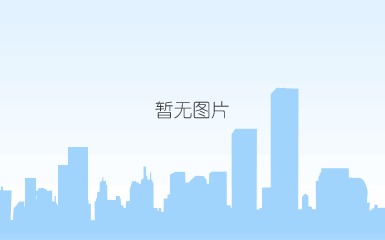 暂无图片